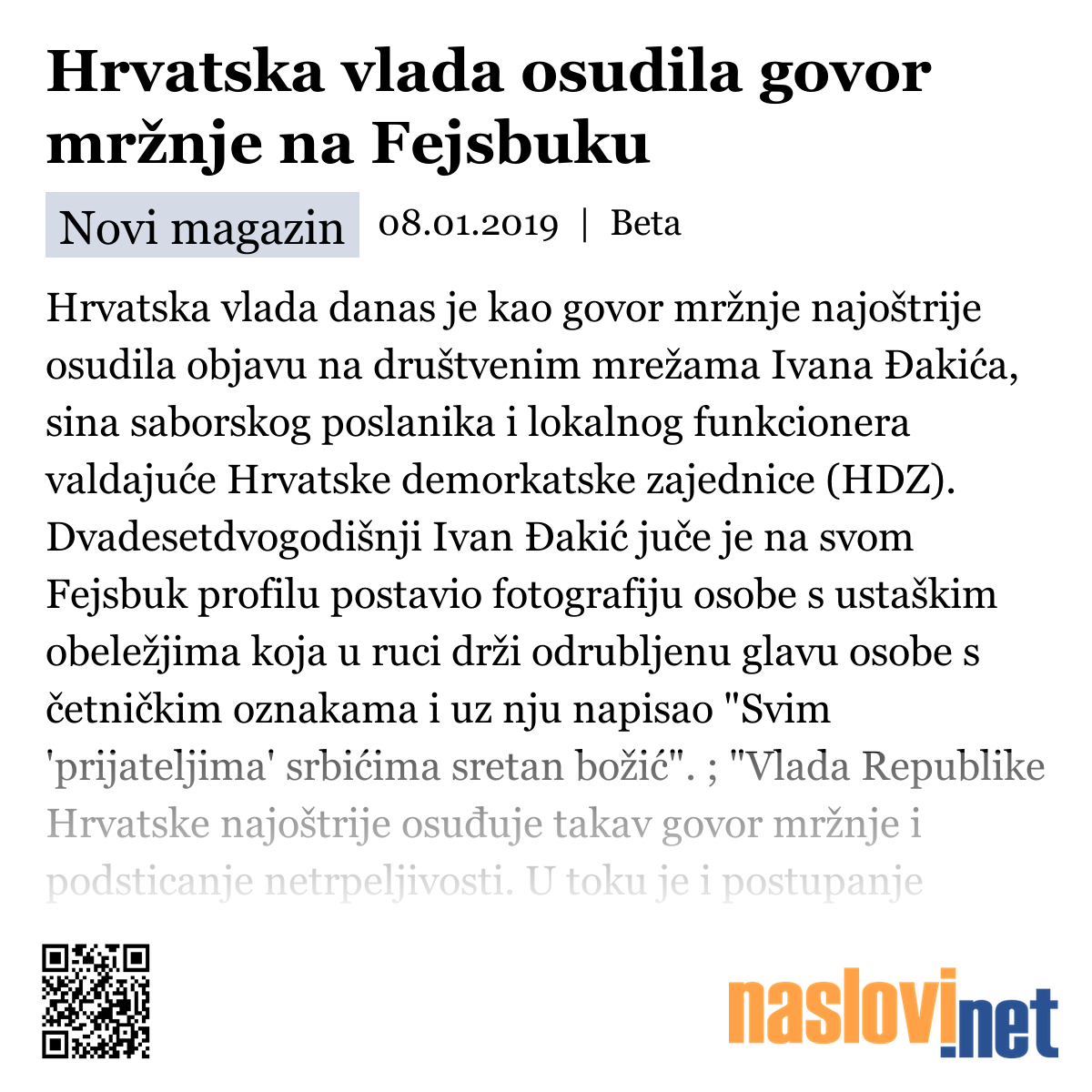 Hrvatska vlada osudila govor mržnje na Fejsbuku

Novi magazin 08.01.2019 | Beta

Hrvatska vlada danas je kao govor mržnje najoštrije osudila objavu na društvenim mrežama Ivana Đakića, sina saborskog poslanika i lokalnog funkcionera valdajuće Hrvatske demorkatske zajednice (HDZ). Dvadesetdvogodišnji Ivan Đakić juče je na svom Fejsbuk profilu postavio fotografiju osobe s ustaškim obeležjima koja u ruci drži odrubljenu glavu osobe s četničkim oznakama i uz nju napisao "Svim 'prijateljima' srbićima sretan božić". ; "Vlada Republike Hrvatske najoštrije osuđuje takav govor mržnje i podsticanje netrpeljivosti. U toku je i postupanje

naslovi.net